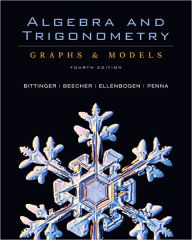 ALGEBRA AND TRIGONOMETRY

GRAPHS & MODELS

FOURTH EDITION

BITTINGER | BEECHER | ELLENBOGEN | PENNA